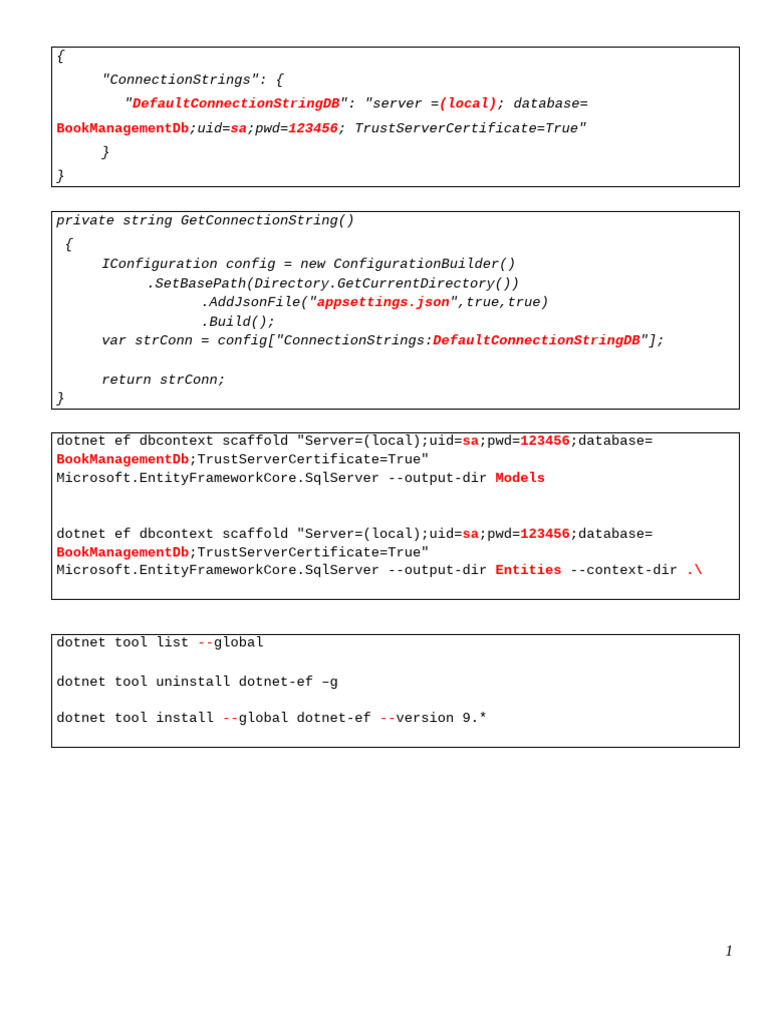 {
"ConnectionStrings": {
"DefaultConnectionStringDB": "server =(local); database= BookManagementDb;uid=sa;pwd=123456; TrustServerCertificate=True"
}
}

private string GetConnectionString()
{
IConfiguration config = new ConfigurationBuilder()
.SetBasePath(Directory.GetCurrentDirectory())
.AddJsonFile("appsettings.json",true,true)
.Build();
var strConn = config["ConnectionStrings:DefaultConnectionStringDB"];

return strConn;
}

dotnet ef dbcontext scaffold "Server=(local);uid=sa;pwd=123456;database= BookManagementDb;TrustServerCertificate=True" Microsoft.EntityFrameworkCore.SqlServer --output-dir Models

dotnet ef dbcontext scaffold "Server=(local);uid=sa;pwd=123456;database= BookManagementDb;TrustServerCertificate=True" Microsoft.EntityFrameworkCore.SqlServer --output-dir Entities --context-dir .\

dotnet tool list --global

dotnet tool uninstall dotnet-ef –g

dotnet tool install --global dotnet-ef --version 9.*

1